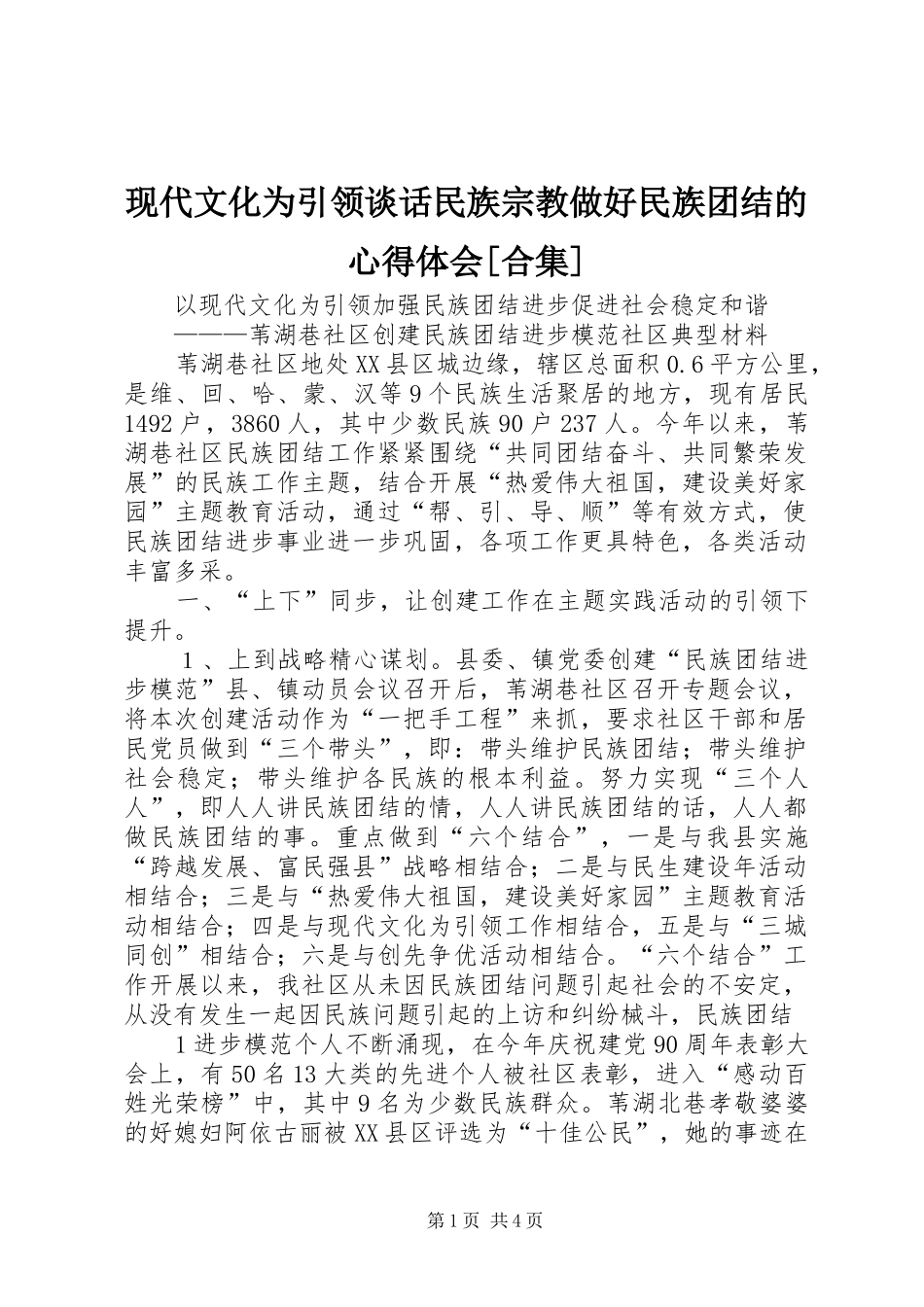 现代文化为引领谈话民族宗教做好民族团结的心得体会[合集]

以现代文化为引领加强民族团结进步促进社会稳定和谐
———苇湖巷社区创建民族团结进步模范社区典型材料

苇湖巷社区地处XX县区城边缘，辖区总面积0.6平方公里，是维、回、哈、蒙、汉等9个民族生活聚居的地方，现有居民1492户，3860人，其中少数民族90户237人。今年以来，苇湖巷社区民族团结工作紧紧围绕“共同团结奋斗、共同繁荣发展”的民族工作主题，结合开展“热爱伟大祖国，建设美好家园”主题教育活动，通过“帮、引、导、顺”等有效方式，使民族团结进步事业进一步巩固，各项工作更具特色，各类活动丰富多采。

一、“上下”同步，让创建工作在主题实践活动的引领下提升。

1、上到战略精心谋划。县委、镇党委创建“民族团结进步模范”县、镇动员会议召开后，苇湖巷社区召开专题会议，将本次创建活动作为“一把手工程”来抓，要求社区干部和居民党员做到“三个带头”，即：带头维护民族团结；带头维护社会稳定；带头维护各民族的根本利益。努力实现“三个人人”，即人人讲民族团结的情，人人讲民族团结的话，人人都做民族团结的事。重点做到“六个结合”，一是与我县实施“跨越发展、富民强县”战略相结合；二是与民生建设年活动相结合；三是与“热爱伟大祖国，建设美好家园”主题教育活动相结合；四是与现代文化为引领工作相结合，五是与“三城同创”相结合；六是与创先争优活动相结合。“六个结合”工作开展以来，我社区从未因民族团结问题引起社会的不安定，从没有发生一起因民族问题引起的上访和纠纷械斗，民族团结

1进步模范个人不断涌现，在今年庆祝建党90周年表彰大会上，有50名13大类的先进个人被社区表彰，进入“感动百姓光荣榜”中，其中9名为少数民族群众。苇湖北巷孝敬婆婆的好媳妇阿依古丽被XX县区评选为“十佳公民”，她的事迹在

第1页 共4页